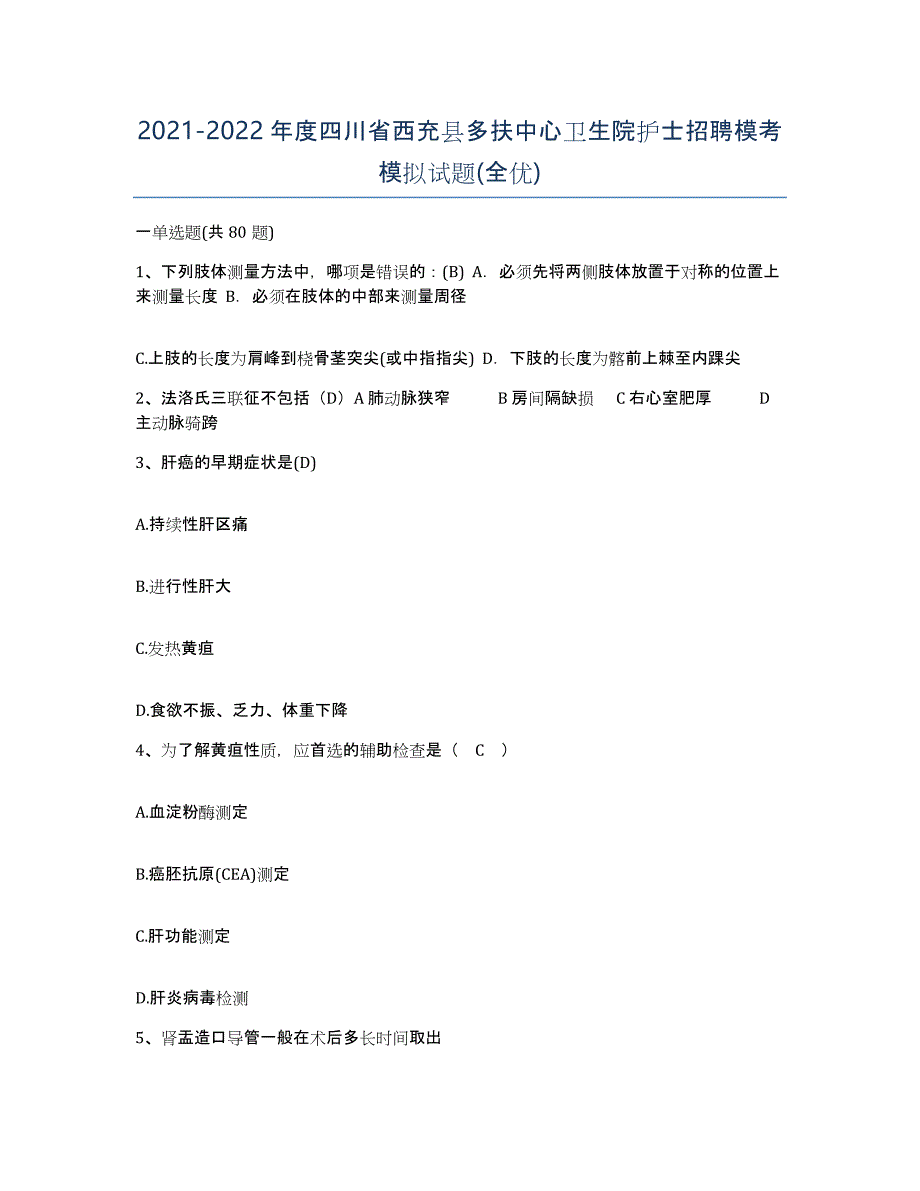 2021-2022 年度四川省西充县多扶中心卫生院护士招聘模考模拟试题(全优)

一单选题(共 80 题)

1、下列肢体测量方法中，哪项是错误的：(B) A. 必须先将两侧肢体放置于对称的位置上来测量长度 B. 必须在肢体的中部来测量周径

C.上肢的长度为肩峰到桡骨茎突尖(或中指指尖) D. 下肢的长度为髂前上棘至内踝尖

2、法洛氏三联征不包括（D）A 肺动脉狭窄 B 房间隔缺损 C 右心室肥厚 D 主动脉骑跨

3、肝癌的早期症状是(D)

A.持续性肝区痛

B.进行性肝大

C.发热黄疸

D.食欲不振、乏力、体重下降

4、为了解黄疸性质，应首选的辅助检查是（ C ）

A.血淀粉酶测定

B.癌胚抗原(CEA)测定

C.肝功能测定

D.肝炎病毒检测

5、肾盂造口导管一般在术后多长时间取出